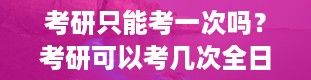 考研只能考一次吗？
考研可以考几次全日